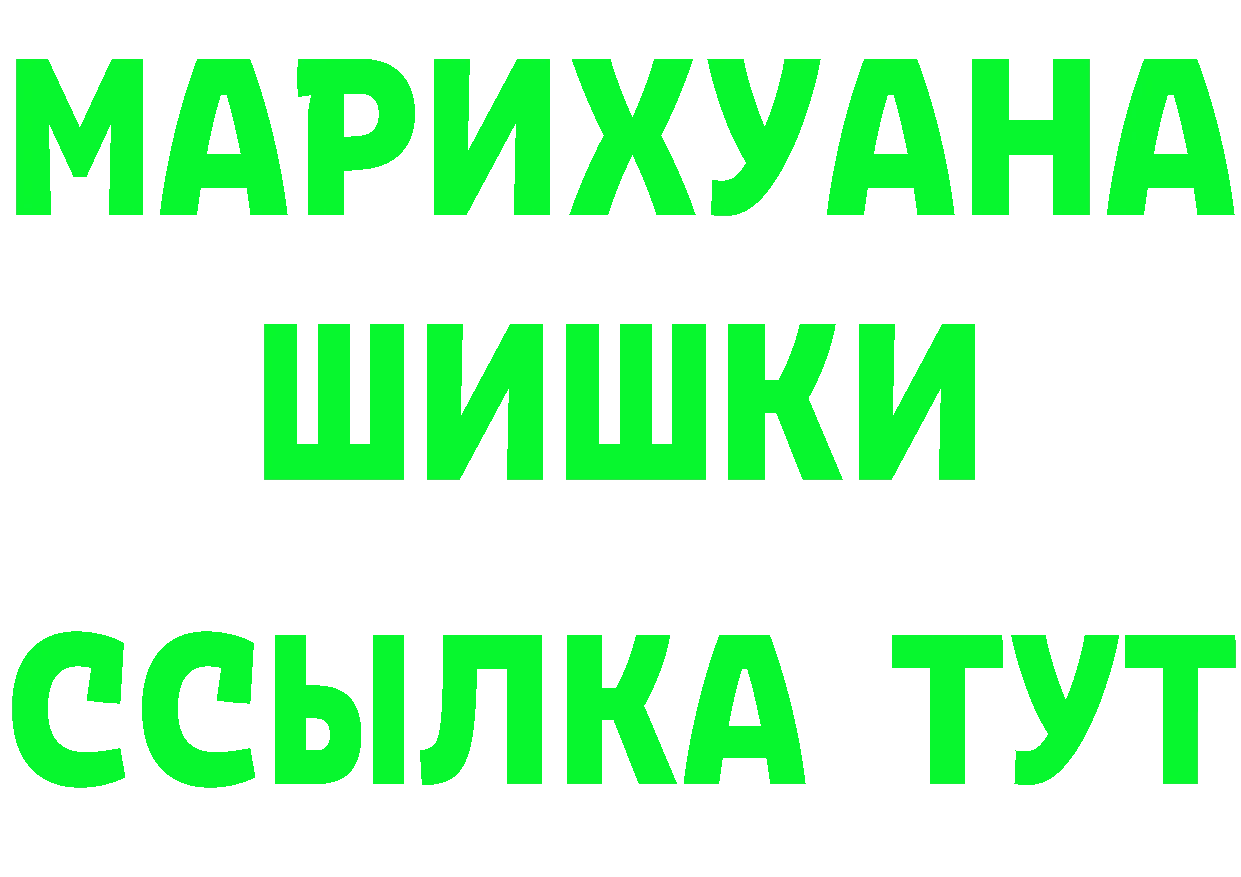 МАРИХУАНА
ШИШКИ
ССЫЛКА ТУТ